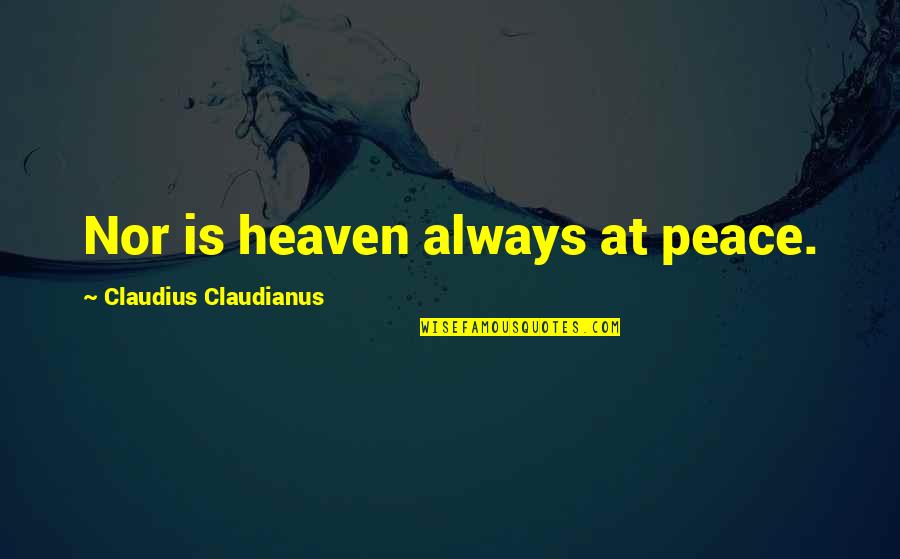 Nor is heaven always at peace.

~ Claudius Claudianus

WISEFAMOUSQUOTES.COM